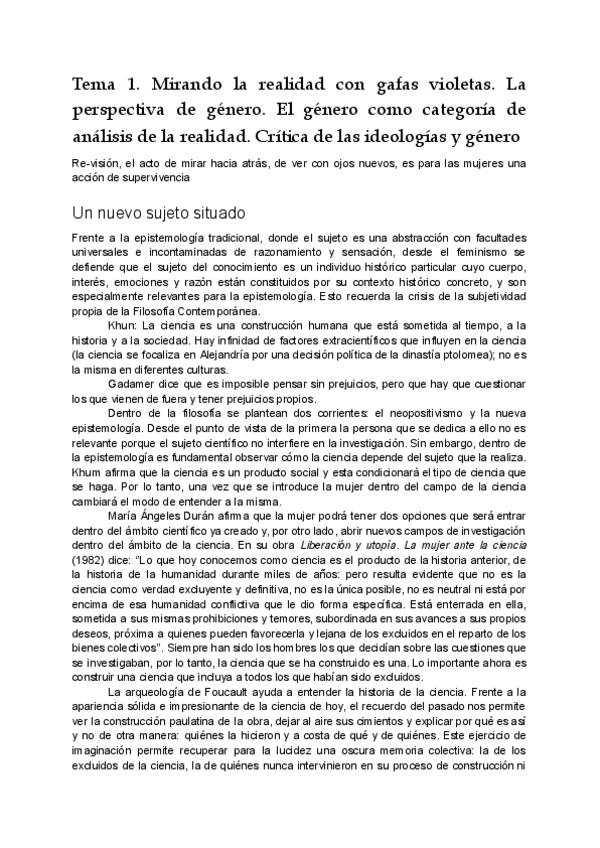 Tema 1. Mirando la realidad con gafas violetas. La perspectiva de género. El género como categoría de análisis de la realidad. Crítica de las ideologías y género

Re-visión, el acto de mirar hacia atrás, de ver con ojos nuevos, es para las mujeres una acción de supervivencia

Un nuevo sujeto situado

Frente a la epistemología tradicional, donde el sujeto es una abstracción con facultades universales e incontaminadas de razonamiento y sensación, desde el feminismo se defiende que el sujeto del conocimiento es un individuo histórico particular cuyo cuerpo, interés, emociones y razón están constituidos por su contexto histórico concreto, y son especialmente relevantes para la epistemología. Esto recuerda la crisis de la subjetividad propia de la Filosofía Contemporánea.

Khun: La ciencia es una construcción humana que está sometida al tiempo, a la historia y a la sociedad. Hay infinidad de factores extracientíficos que influyen en la ciencia (la ciencia se focaliza en Alejandría por una decisión política de la dinastía ptolomea); no es la misma en diferentes culturas.

Gadamer dice que es imposible pensar sin prejuicios, pero que hay que cuestionar los que vienen de fuera y tener prejuicios propios.

Dentro de la filosofía se plantean dos corrientes: el neopositivismo y la nueva epistemología. Desde el punto de vista de la primera la persona que se dedica a ello no es relevante porque el sujeto científico no interfiere en la investigación. Sin embargo, dentro de la epistemología es fundamental observar cómo la ciencia depende del sujeto que la realiza. Khum afirma que la ciencia es un producto social y esta condicionará el tipo de ciencia que se haga. Por lo tanto, una vez que se introduce la mujer dentro del campo de la ciencia cambiará el modo de entender a la misma.

María Ángeles Durán afirma que la mujer podrá tener dos opciones que será entrar dentro del ámbito científico ya creado y, por otro lado, abrir nuevos campos de investigación dentro del ámbito de la ciencia. En su obra Liberación y utopía. La mujer ante la ciencia (1982) dice: "Lo que hoy conocemos como ciencia es el producto de la historia anterior, de la historia de la humanidad durante miles de años: pero resulta evidente que no es la ciencia como verdad excluyente y definitiva, no es la única posible, no es neutral ni está por encima de esa humanidad conflictiva que le dio forma específica. Está enterrada en ella, sometida a sus mismas prohibiciones y temores, subordinada en sus avances a sus propios deseos, próxima a quienes pueden favorecerla y lejana de los excluidos en el reparto de los bienes colectivos". Siempre han sido los hombres los que decidían sobre las cuestiones que se investigaban, por lo tanto, la ciencia que se ha construido es una. Lo importante ahora es construir una ciencia que incluya a todos los que habían sido excluidos.

La arqueología de Foucault ayuda a entender la historia de la ciencia. Frente a la apariencia sólida e impresionante de la ciencia de hoy, el recuerdo del pasado nos permite ver la construcción paulatina de la obra, dejar al aire sus cimientos y explicar por qué es así y no de otra manera: quiénes la hicieron y a costa de qué y de quiénes. Este ejercicio de imaginación permite recuperar para la lucidez una oscura memoria colectiva: la de los excluidos de la ciencia, la de quiénes nunca intervinieron en su proceso de construcción ni